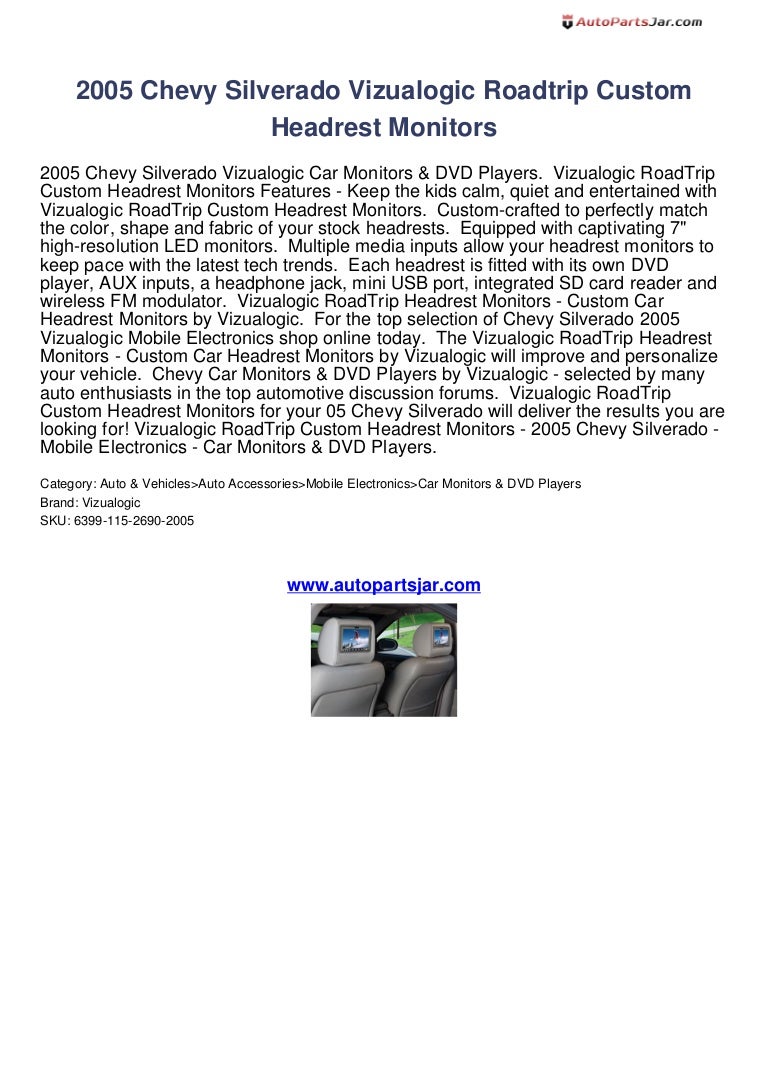 AutoPartsJar.com

2005 Chevy Silverado Vizualogic Roadtrip Custom Headrest Monitors

2005 Chevy Silverado Vizualogic Car Monitors & DVD Players. Vizualogic RoadTrip Custom Headrest Monitors Features - Keep the kids calm, quiet and entertained with Vizualogic RoadTrip Custom Headrest Monitors. Custom-crafted to perfectly match the color, shape and fabric of your stock headrests. Equipped with captivating 7" high-resolution LED monitors. Multiple media inputs allow your headrest monitors to keep pace with the latest tech trends. Each headrest is fitted with its own DVD player, AUX inputs, a headphone jack, mini USB port, integrated SD card reader and wireless FM modulator. Vizualogic RoadTrip Headrest Monitors - Custom Car Headrest Monitors by Vizualogic. For the top selection of Chevy Silverado 2005 Vizualogic Mobile Electronics shop online today. The Vizualogic RoadTrip Headrest Monitors - Custom Car Headrest Monitors by Vizualogic will improve and personalize your vehicle. Chevy Car Monitors & DVD Players by Vizualogic - selected by many auto enthusiasts in the top automotive discussion forums. Vizualogic RoadTrip Custom Headrest Monitors for your 05 Chevy Silverado will deliver the results you are looking for! Vizualogic RoadTrip Custom Headrest Monitors - 2005 Chevy Silverado - Mobile Electronics - Car Monitors & DVD Players.

Category: Auto & Vehicles>Auto Accessories>Mobile Electronics>Car Monitors & DVD Players
Brand: Vizualogic
SKU: 6399-115-2690-2005

www.autopartsjar.com